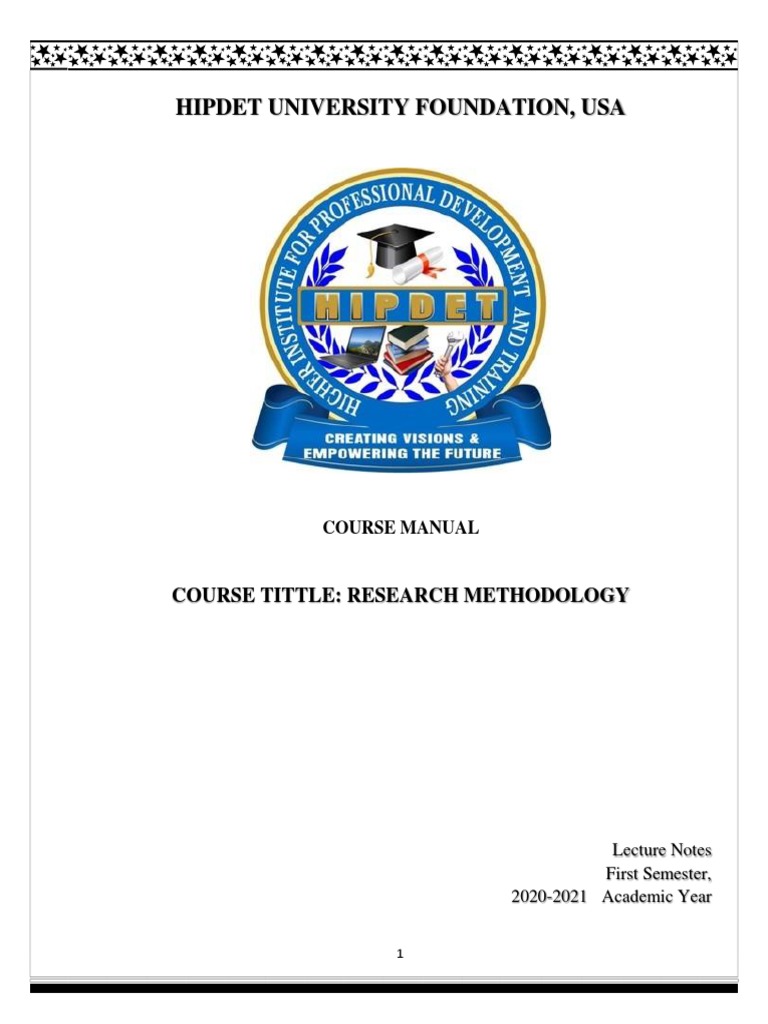 HIPDET UNIVERSITY FOUNDATION, USA

HIGHER INSTITUTE FOR PROFESSIONAL DEVELOPMENT AND TRAINING

HIPDET

CREATING VISIONS & EMPOWERING THE FUTURE

COURSE MANUAL

COURSE TITTLE: RESEARCH METHODOLOGY

Lecture Notes
First Semester,
2020-2021 Academic Year

1